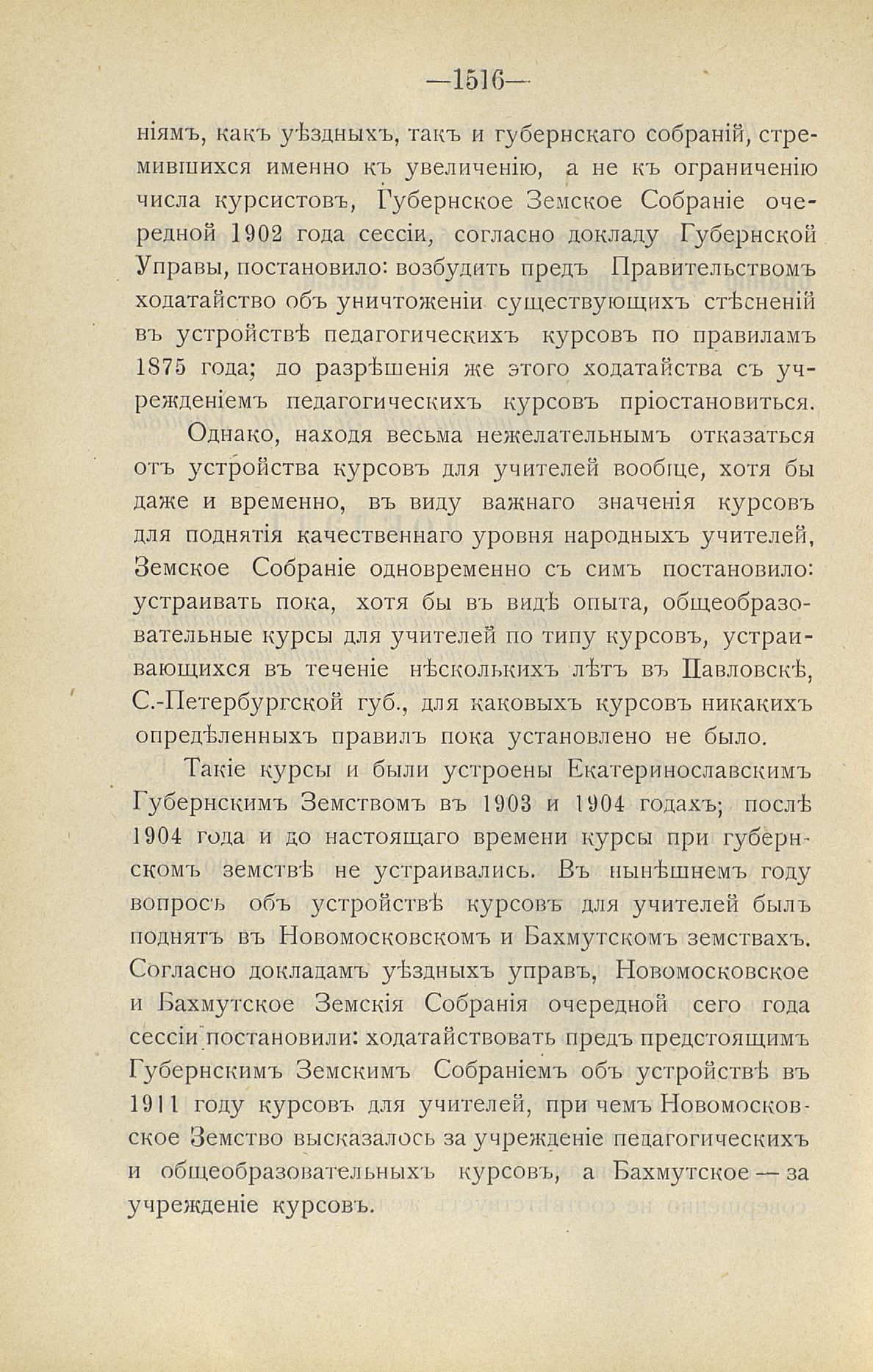 —1516—

ніямъ, какъ уѣздныхъ, такъ и губернскаго собраній, стремившихся именно къ увеличенію, а не къ ограниченію числа курсистовъ, Губернское Земское Собраніе очередной 1902 года сессіи, согласно докладу Губернской Управы, постановило: возбудить предъ Правительствомъ ходатайство объ уничтоженіи существующихъ стѣсненій въ устройствѣ педагогическихъ курсовъ по правиламъ 1875 года; до разрѣшенія же этого ходатайства съ учрежденіемъ педагогическихъ курсовъ пріостановиться.

Однако, находя весьма нежелательнымъ отказаться отъ устройства курсовъ для учителей вообще, хотя бы даже и временно, въ виду важнаго значенія курсовъ для поднятія качественнаго уровня народныхъ учителей, Земское Собраніе одновременно съ симъ постановило: устраивать пока, хотя бы въ видѣ опыта, общеобразовательные курсы для учителей по типу курсовъ, устраивающихся въ теченіе нѣсколькихъ лѣтъ въ Павловскѣ, С.-Петербургской губ., для каковыхъ курсовъ никакихъ опредѣленныхъ правилъ пока установлено не было.

Такіе курсы и были устроены Екатеринославскимъ Губернскимъ Земствомъ въ 1903 и 1904 годахъ; послѣ 1904 года и до настоящаго времени курсы при губернскомъ земствѣ не устраивались. Въ нынѣшнемъ году вопросъ объ устройствѣ курсовъ для учителей былъ поднятъ въ Новомосковскомъ и Бахмутскомъ земствахъ. Согласно докладамъ уѣздныхъ управъ, Новомосковское и Бахмутское Земскія Собранія очередной сего года сессіи постановили: ходатайствовать предъ предстоящимъ Губернскимъ Земскимъ Собраніемъ объ устройствѣ въ 1911 году курсовъ для учителей, при чемъ Новомосковское Земство высказалось за учрежденіе педагогическихъ и общеобразовательныхъ курсовъ, а Бахмутское — за учрежденіе курсовъ.